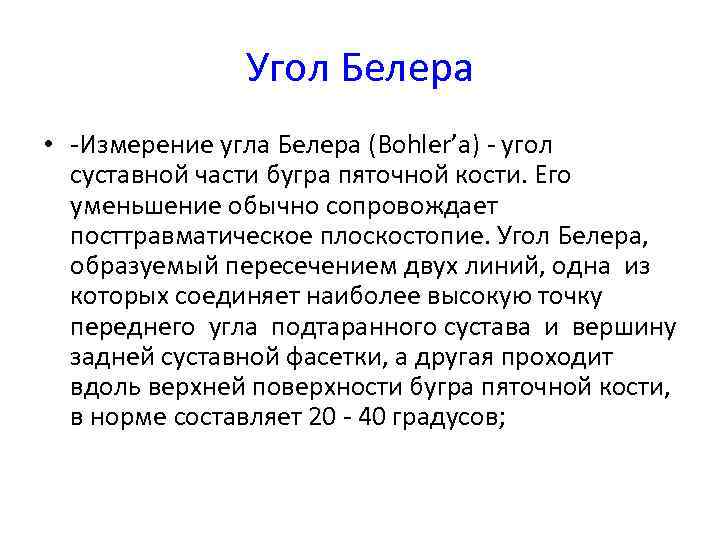 Угол Белера

• -Измерение угла Белера (Bohler'a) - угол суставной части бугра пяточной кости. Его уменьшение обычно сопровождает посттравматическое плоскостопие. Угол Белера, образуемый пересечением двух линий, одна из которых соединяет наиболее высокую точку переднего угла подтаранного сустава и вершину задней суставной фасетки, а другая проходит вдоль верхней поверхности бугра пяточной кости, в норме составляет 20 - 40 градусов;